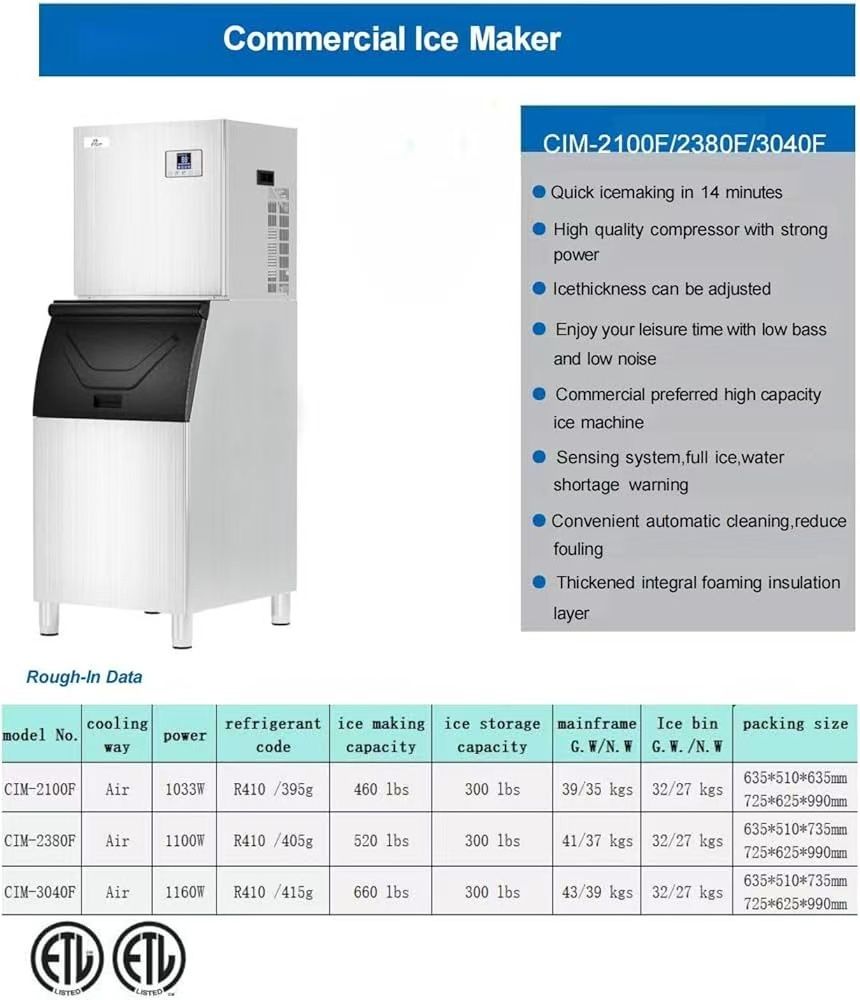 Commercial Ice Maker

CIM-2100F/2380F/3040F

Quick icemaking in 14 minutes

High quality compressor with strong power

Icethickness can be adjusted

Enjoy your leisure time with low bass and low noise

Commercial preferred high capacity ice machine

Sensing system,full ice,water shortage warning

Convenient automatic cleaning,reduce fouling

Thickened integral foaming insulation layer

Rough-In Data

| model No. | cooling way | power | refrigerant code | ice making capacity | ice storage capacity | mainframe G.W/N.W | Ice bin G.W./N.W | packing size |
|---|---|---|---|---|---|---|---|---|
| CIM-2100F | Air | 1033W | R410 /395g | 460 lbs | 300 lbs | 39/35 kgs | 32/27 kgs | 635\*510\*635mm 725\*625\*990mm |
| CIM-2380F | Air | 1100W | R410 /405g | 520 lbs | 300 lbs | 41/37 kgs | 32/27 kgs | 635\*510\*735mm 725\*625\*990mm |
| CIM-3040F | Air | 1160W | R410 /415g | 660 lbs | 300 lbs | 43/39 kgs | 32/27 kgs | 635\*510\*735mm 725\*625\*990mm |

ETL LISTED ETL LISTED